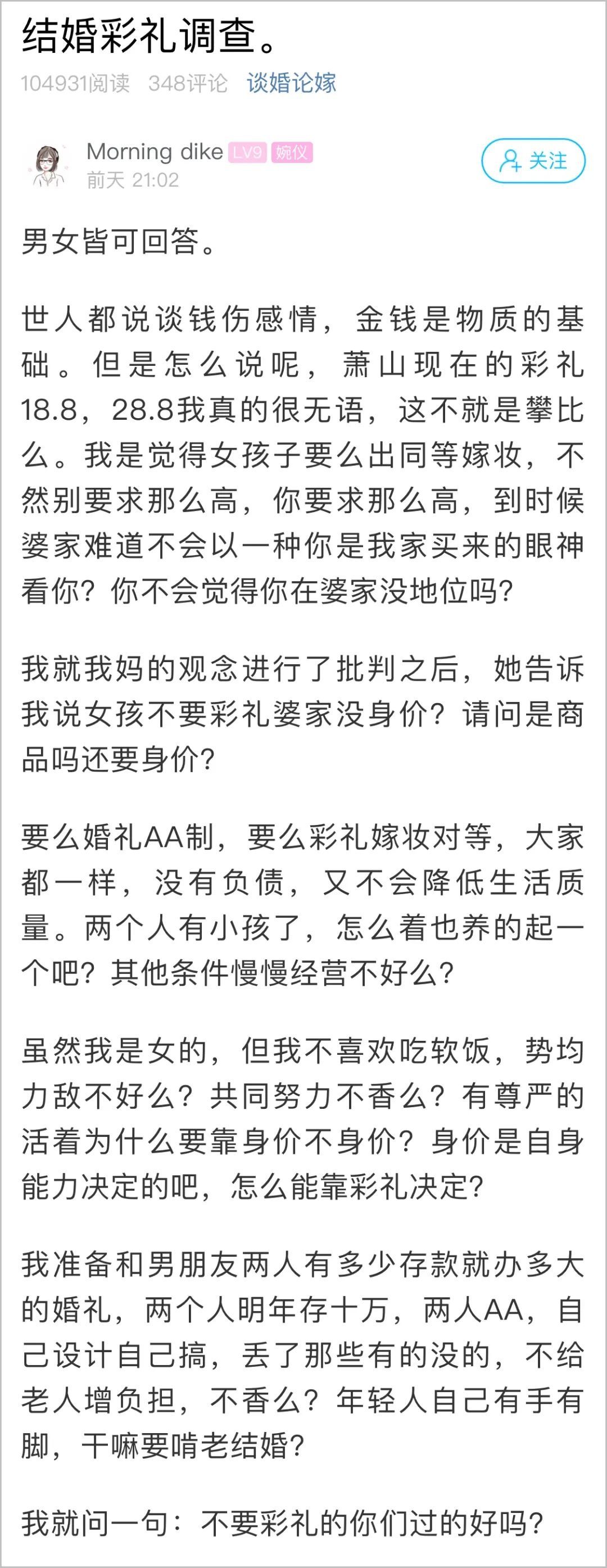 结婚彩礼调查。

104931阅读 348评论 谈婚论嫁

Morning dike LV9 婉仪
前天 21:02

关注

男女皆可回答。

世人都说谈钱伤感情，金钱是物质的基础。但是怎么说呢，萧山现在的彩礼18.8，28.8我真的很无语，这不就是攀比么。我是觉得女孩子要么出同等嫁妆，不然别要求那么高，你要求那么高，到时候婆家难道不会以一种你是我家买来的眼神看你？你不会觉得你在婆家没地位吗?

我就我妈的观念进行了批判之后，她告诉我说女孩不要彩礼婆家没身价？请问是商品吗还要身价?

要么婚礼AA制，要么彩礼嫁妆对等，大家都一样，没有负债，又不会降低生活质量。两个人有小孩了，怎么着也养的起一个吧？其他条件慢慢经营不好么?

虽然我是女的，但我不喜欢吃软饭，势均力敌不好么？共同努力不香么？有尊严的活着为什么要靠身价不身价？身价是自身能力决定的吧，怎么能靠彩礼决定?

我准备和男朋友两人有多少存款就办多大的婚礼，两个人明年存十万，两人AA，自己设计自己搞，丢了那些有的没的，不给老人增负担，不香么？年轻人自己有手有脚，干嘛要啃老结婚?

我就问一句：不要彩礼的你们过的好吗?